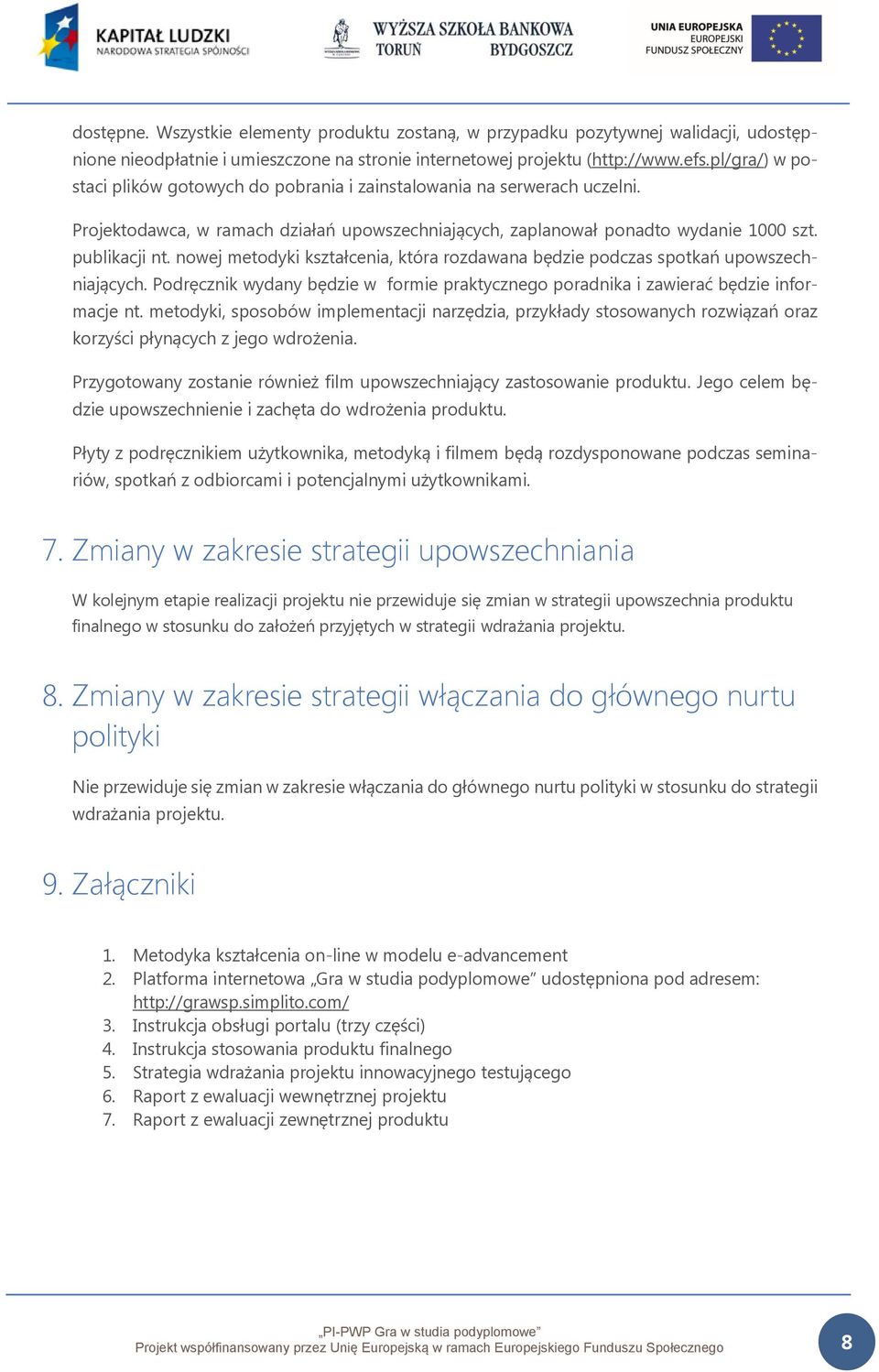 KAPITAŁ LUDZKI
NARODOWA STRATEGIA SPÓJNOŚCI

WYŻSZA SZKOŁA BANKOWA
TORUŃ BYDGOSZCZ

UNIA EUROPEJSKA
EUROPEJSKI
FUNDUSZ SPOŁECZNY

dostępne. Wszystkie elementy produktu zostaną, w przypadku pozytywnej walidacji, udostępnione nieodpłatnie i umieszczone na stronie internetowej projektu (http://www.efs.pl/gra/) w postaci plików gotowych do pobrania i zainstalowania na serwerach uczelni.

Projektodawca, w ramach działań upowszechniających, zaplanował ponadto wydanie 1000 szt. publikacji nt. nowej metodyki kształcenia, która rozdawana będzie podczas spotkań upowszechniających. Podręcznik wydany będzie w formie praktycznego poradnika i zawierać będzie informacje nt. metodyki, sposobów implementacji narzędzia, przykłady stosowanych rozwiązań oraz korzyści płynących z jego wdrożenia.

Przygotowany zostanie również film upowszechniający zastosowanie produktu. Jego celem będzie upowszechnienie i zachęta do wdrożenia produktu.

Płyty z podręcznikiem użytkownika, metodyką i filmem będą rozdysponowane podczas seminariów, spotkań z odbiorcami i potencjalnymi użytkownikami.

7. Zmiany w zakresie strategii upowszechniania

W kolejnym etapie realizacji projektu nie przewiduje się zmian w strategii upowszechnia produktu finalnego w stosunku do założeń przyjętych w strategii wdrażania projektu.

8. Zmiany w zakresie strategii włączania do głównego nurtu polityki

Nie przewiduje się zmian w zakresie włączania do głównego nurtu polityki w stosunku do strategii wdrażania projektu.

9. Załączniki

1. Metodyka kształcenia on-line w modelu e-advancement
2. Platforma internetowa „Gra w studia podyplomowe" udostępniona pod adresem: http://grawsp.simplito.com/
3. Instrukcja obsługi portalu (trzy części)
4. Instrukcja stosowania produktu finalnego
5. Strategia wdrażania projektu innowacyjnego testującego
6. Raport z ewaluacji wewnętrznej projektu
7. Raport z ewaluacji zewnętrznej produktu

„PI-PWP Gra w studia podyplomowe"
Projekt współfinansowany przez Unię Europejską w ramach Europejskiego Funduszu Społecznego

8